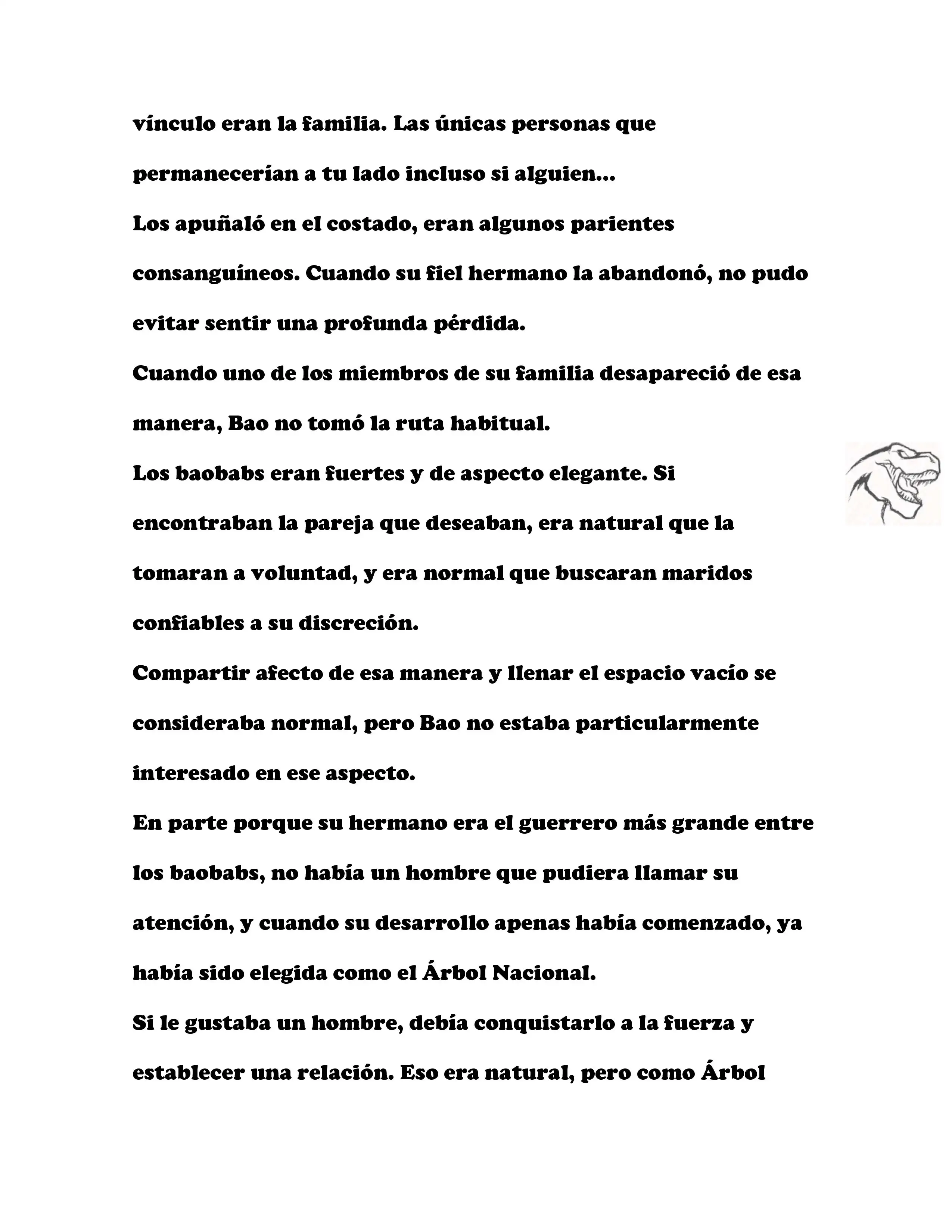 vínculo eran la familia. Las únicas personas que permanecerían a tu lado incluso si alguien...
Los apuñaló en el costado, eran algunos parientes consanguíneos. Cuando su fiel hermano la abandonó, no pudo evitar sentir una profunda pérdida.
Cuando uno de los miembros de su familia desapareció de esa manera, Bao no tomó la ruta habitual.
Los baobabs eran fuertes y de aspecto elegante. Si encontraban la pareja que deseaban, era natural que la tomaran a voluntad, y era normal que buscaran maridos confiables a su discreción.
Compartir afecto de esa manera y llenar el espacio vacío se consideraba normal, pero Bao no estaba particularmente interesado en ese aspecto.
En parte porque su hermano era el guerrero más grande entre los baobabs, no había un hombre que pudiera llamar su atención, y cuando su desarrollo apenas había comenzado, ya había sido elegida como el Árbol Nacional.
Si le gustaba un hombre, debía conquistarlo a la fuerza y establecer una relación. Eso era natural, pero como Árbol